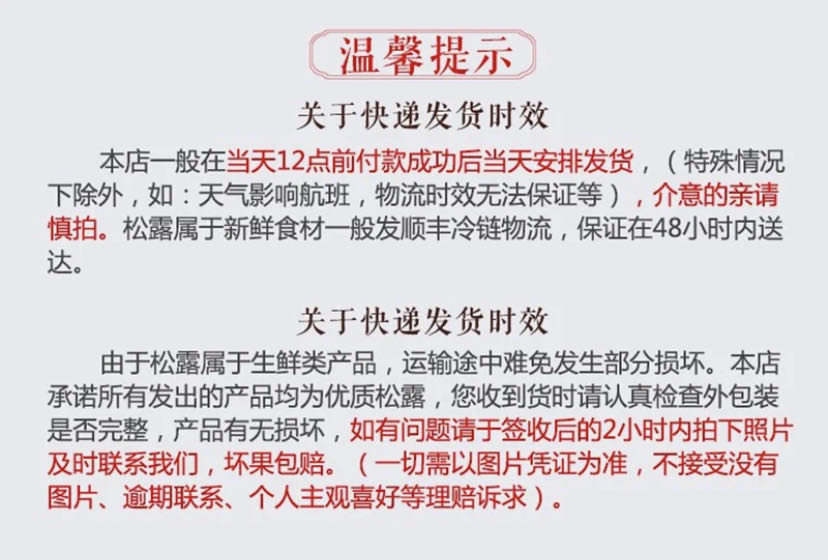 温馨提示

关于快递发货时效

本店一般在当天12点前付款成功后当天安排发货，（特殊情况下除外，如：天气影响航班，物流时效无法保证等），介意的亲请慎拍。松露属于新鲜食材一般发顺丰冷链物流，保证在48小时内送达。

关于快递发货时效

由于松露属于生鲜类产品，运输途中难免发生部分损坏。本店承诺所有发出的产品均为优质松露，您收到货时请认真检查外包装是否完整，产品有无损坏，如有问题请于签收后的2小时内拍下照片及时联系我们，坏果包赔。（一切需以图片凭证为准，不接受没有图片、逾期联系、个人主观喜好等理赔诉求）。